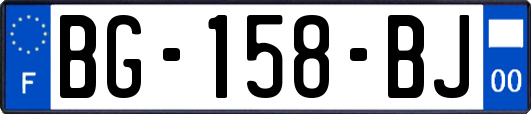 F

BG-158-BJ

00